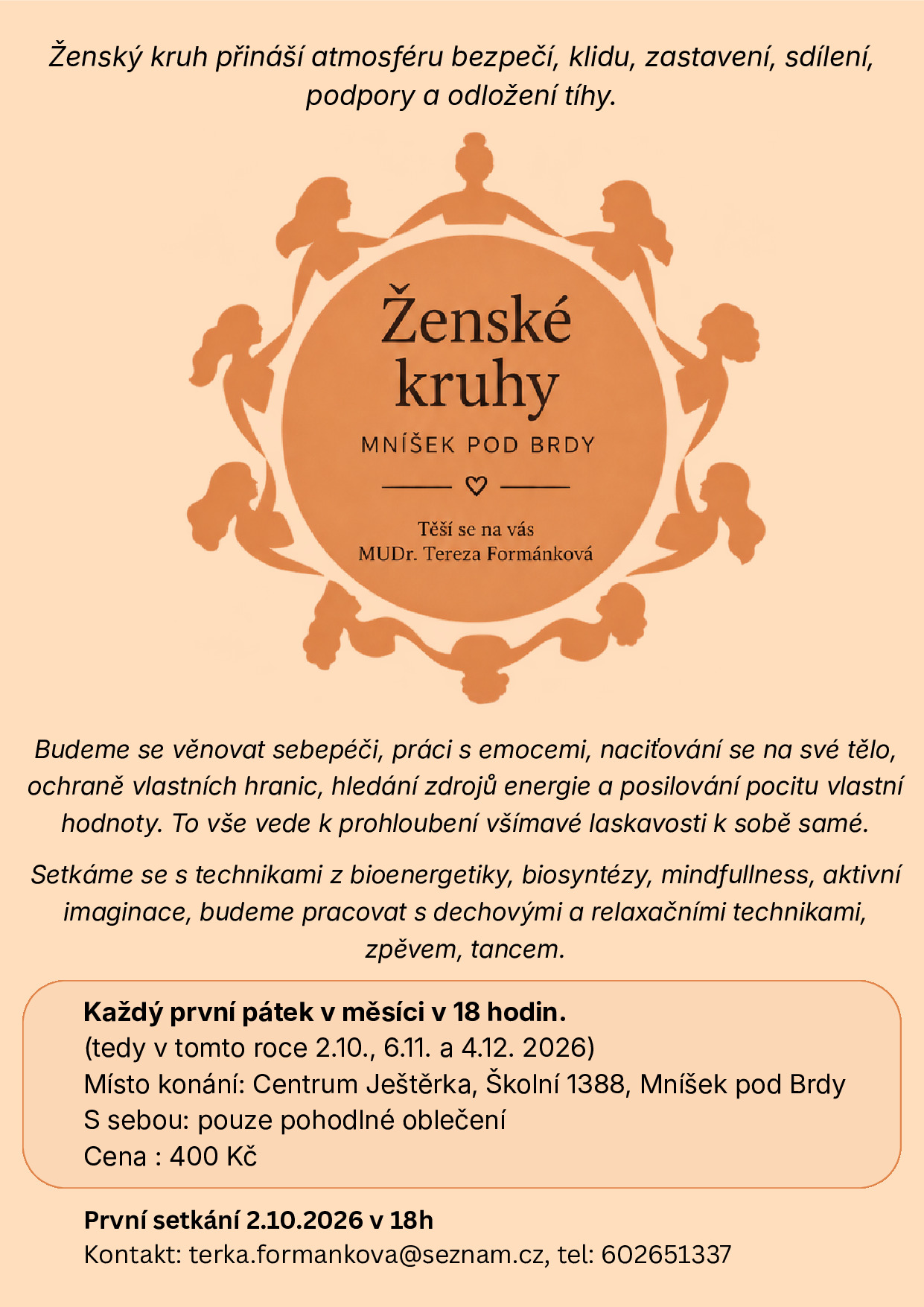 Ženský kruh přináší atmosféru bezpečí, klidu, zastavení, sdílení, podpory a odložení tíhy.

Ženské kruhy

MNÍŠEK POD BRDY

Těší se na vás
MUDr. Tereza Formánková

Budeme se věnovat sebepéči, práci s emocemi, naciťování se na své tělo, ochraně vlastních hranic, hledání zdrojů energie a posilování pocitu vlastní hodnoty. To vše vede k prohloubení všímavé laskavosti k sobě samé.

Setkáme se s technikami z bioenergetiky, biosyntézy, mindfullness, aktivní imaginace, budeme pracovat s dechovými a relaxačními technikami, zpěvem, tancem.

Každý první pátek v měsíci v 18 hodin.
(tedy v tomto roce 2.10., 6.11. a 4.12. 2026)
Místo konání: Centrum Ještěrka, Školní 1388, Mníšek pod Brdy
S sebou: pouze pohodlné oblečení
Cena : 400 Kč

První setkání 2.10.2026 v 18h
Kontakt: terka.formankova@seznam.cz, tel: 602651337